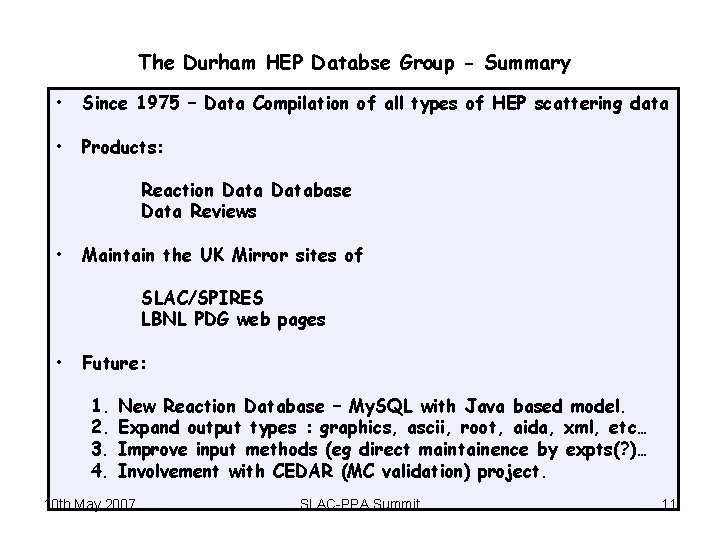 The Durham HEP Databse Group - Summary

• Since 1975 – Data Compilation of all types of HEP scattering data

• Products:

Reaction Data Database
Data Reviews

• Maintain the UK Mirror sites of

SLAC/SPIRES
LBNL PDG web pages

• Future:

1. New Reaction Database – MySQL with Java based model.
2. Expand output types : graphics, ascii, root, aida, xml, etc…
3. Improve input methods (eg direct maintainence by expts(?)…
4. Involvement with CEDAR (MC validation) project.

10th May 2007 SLAC-PPA Summit 11